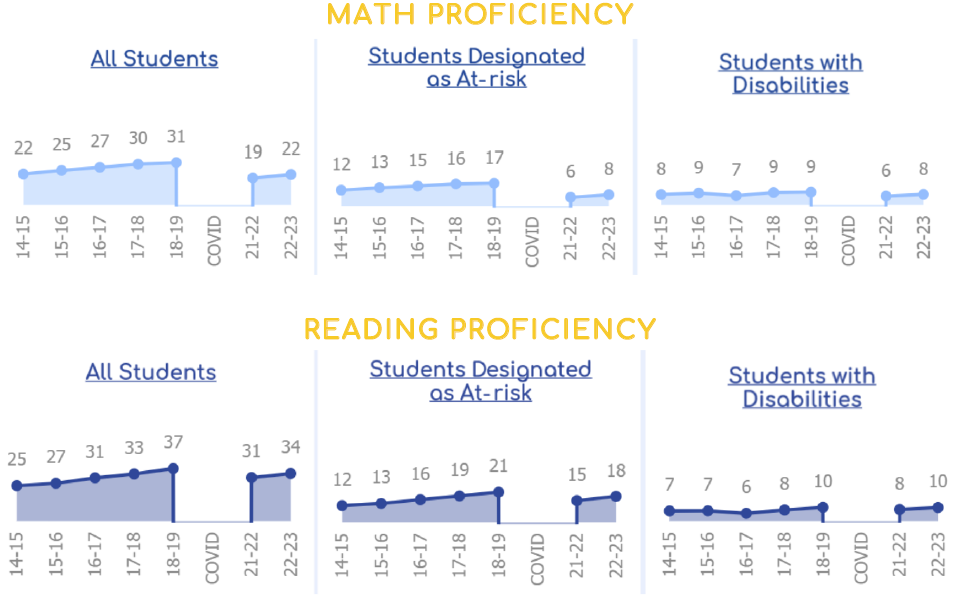 MATH PROFICIENCY

All Students

22 25 27 30 31 19 22

14-15 15-16 16-17 17-18 18-19 COVID 21-22 22-23

Students Designated as At-risk

12 13 15 16 17 6 8

14-15 15-16 16-17 17-18 18-19 COVID 21-22 22-23

Students with Disabilities

8 9 7 9 9 6 8

14-15 15-16 16-17 17-18 18-19 COVID 21-22 22-23

READING PROFICIENCY

All Students

25 27 31 33 37 31 34

14-15 15-16 16-17 17-18 18-19 COVID 21-22 22-23

Students Designated as At-risk

12 13 16 19 21 15 18

14-15 15-16 16-17 17-18 18-19 COVID 21-22 22-23

Students with Disabilities

7 7 6 8 10 8 10

14-15 15-16 16-17 17-18 18-19 COVID 21-22 22-23